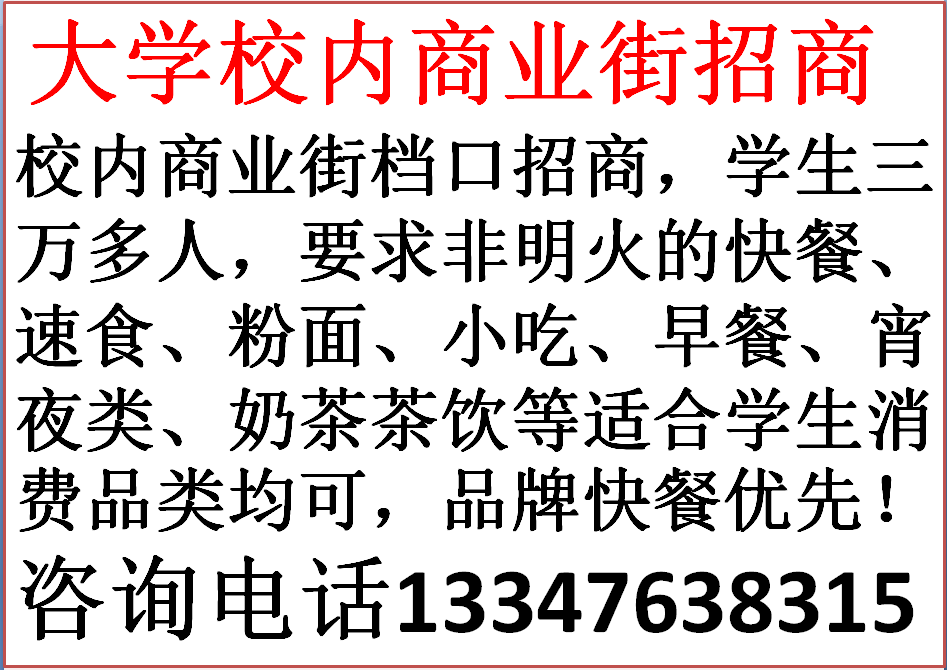 大学校内商业街招商

校内商业街档口招商，学生三万多人，要求非明火的快餐、速食、粉面、小吃、早餐、宵夜类、奶茶茶饮等适合学生消费品类均可，品牌快餐优先！

咨询电话13347638315